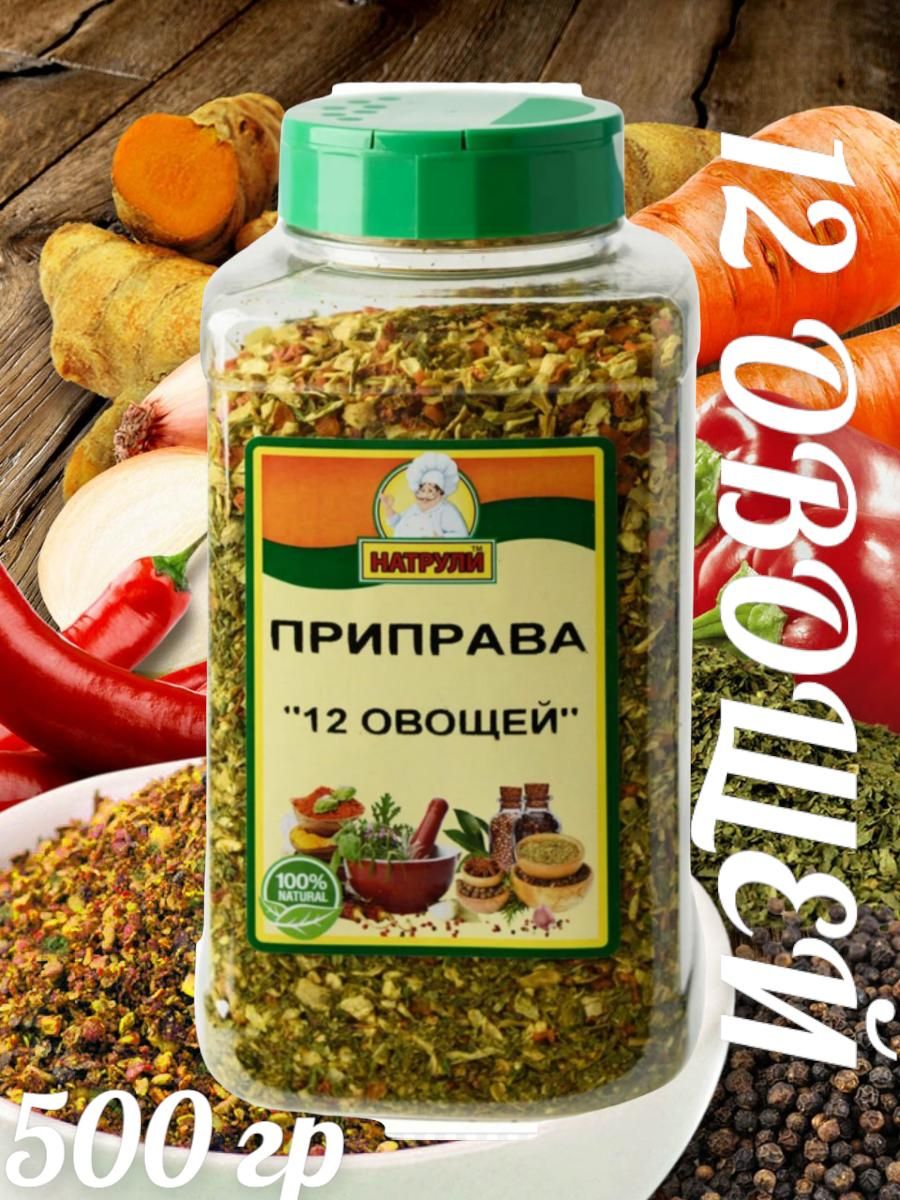 НАТРУЛИ™

ПРИПРАВА

"12 ОВОЩЕЙ"

100% NATURAL

12 ОВОЩЕЙ

500 гр